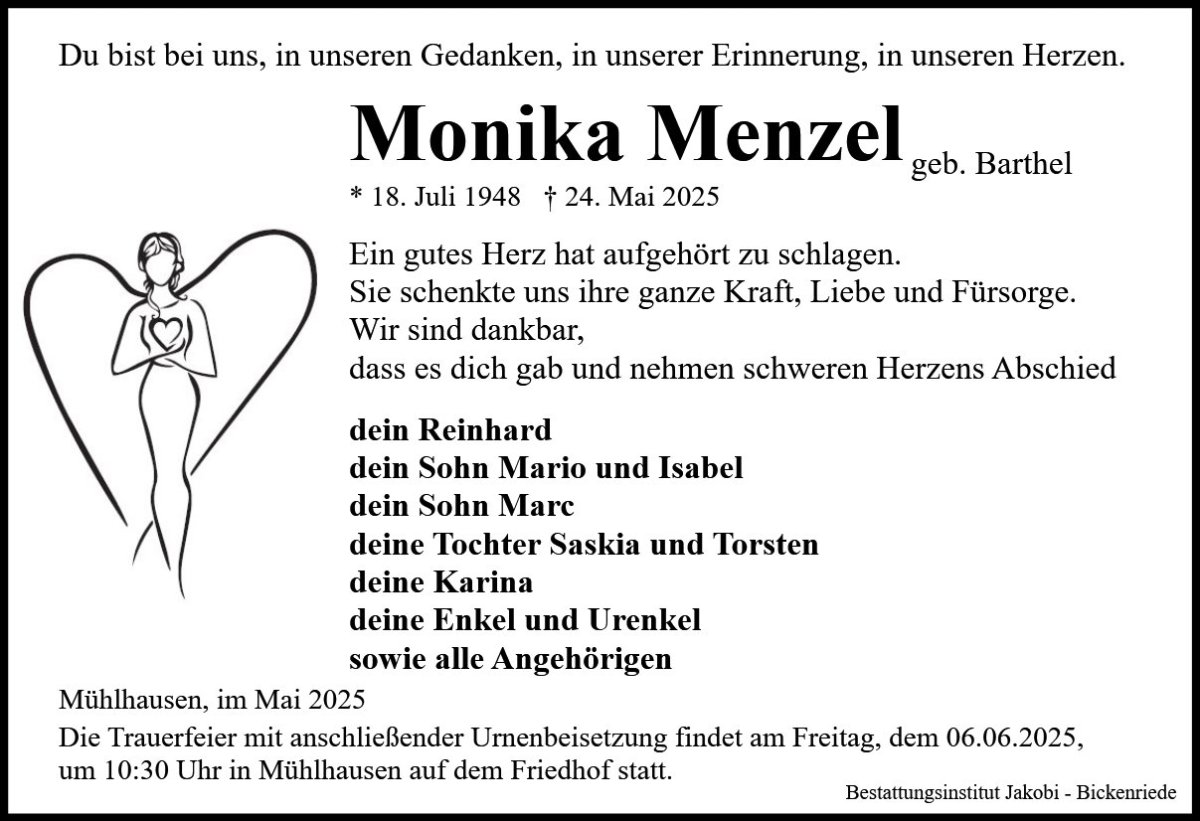 Du bist bei uns, in unseren Gedanken, in unserer Erinnerung, in unseren Herzen.

Monika Menzel geb. Barthel

* 18. Juli 1948 † 24. Mai 2025

Ein gutes Herz hat aufgehört zu schlagen.
Sie schenkte uns ihre ganze Kraft, Liebe und Fürsorge.
Wir sind dankbar,
dass es dich gab und nehmen schweren Herzens Abschied

dein Reinhard
dein Sohn Mario und Isabel
dein Sohn Marc
deine Tochter Saskia und Torsten
deine Karina
deine Enkel und Urenkel
sowie alle Angehörigen

Mühlhausen, im Mai 2025

Die Trauerfeier mit anschließender Urnenbeisetzung findet am Freitag, dem 06.06.2025, um 10:30 Uhr in Mühlhausen auf dem Friedhof statt.

Bestattungsinstitut Jakobi - Bickenriede